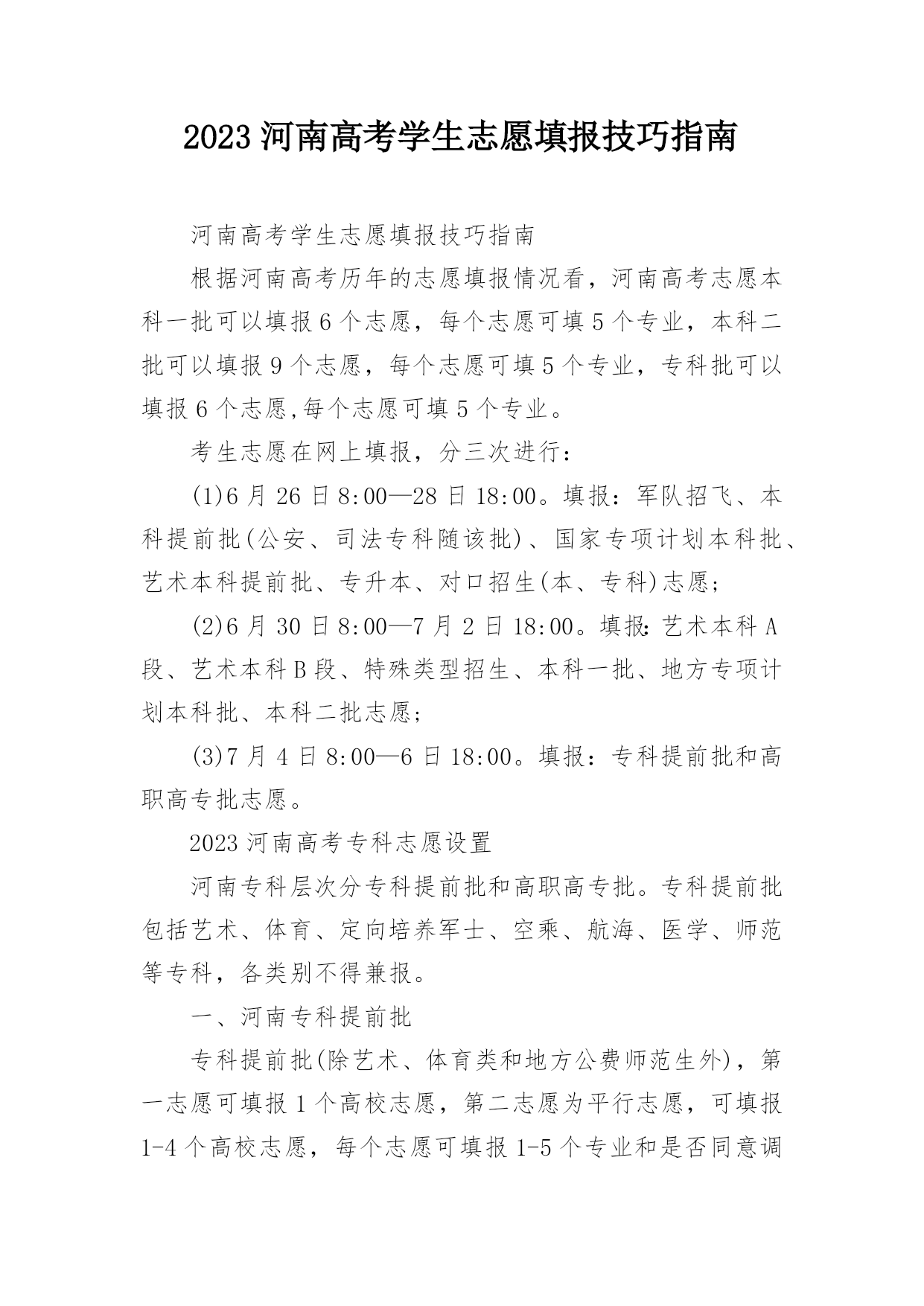 2023 河南高考学生志愿填报技巧指南

河南高考学生志愿填报技巧指南

根据河南高考历年的志愿填报情况看，河南高考志愿本科一批可以填报 6 个志愿，每个志愿可填 5 个专业，本科二批可以填报 9 个志愿，每个志愿可填 5 个专业，专科批可以填报 6 个志愿,每个志愿可填 5 个专业。

考生志愿在网上填报，分三次进行：

(1)6 月 26 日 8:00—28 日 18:00。填报：军队招飞、本科提前批(公安、司法专科随该批)、国家专项计划本科批、艺术本科提前批、专升本、对口招生(本、专科)志愿;

(2)6 月 30 日 8:00—7 月 2 日 18:00。填报:艺术本科 A 段、艺术本科 B 段、特殊类型招生、本科一批、地方专项计划本科批、本科二批志愿;

(3)7 月 4 日 8:00—6 日 18:00。填报：专科提前批和高职高专批志愿。

2023 河南高考专科志愿设置

河南专科层次分专科提前批和高职高专批。专科提前批包括艺术、体育、定向培养军士、空乘、航海、医学、师范等专科，各类别不得兼报。

一、河南专科提前批

专科提前批(除艺术、体育类和地方公费师范生外)，第一志愿可填报 1 个高校志愿，第二志愿为平行志愿，可填报 1-4 个高校志愿，每个志愿可填报 1-5 个专业和是否同意调